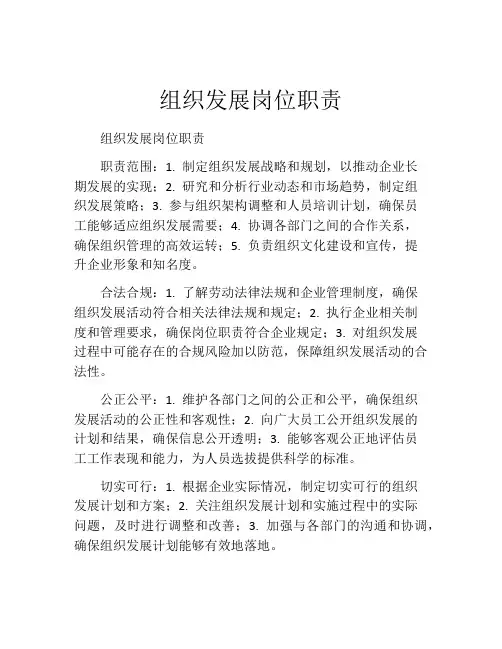 组织发展岗位职责

组织发展岗位职责

职责范围：1. 制定组织发展战略和规划，以推动企业长期发展的实现；2. 研究和分析行业动态和市场趋势，制定组织发展策略；3. 参与组织架构调整和人员培训计划，确保员工能够适应组织发展需要；4. 协调各部门之间的合作关系，确保组织管理的高效运转；5. 负责组织文化建设和宣传，提升企业形象和知名度。

合法合规：1. 了解劳动法律法规和企业管理制度，确保组织发展活动符合相关法律法规和规定；2. 执行企业相关制度和管理要求，确保岗位职责符合企业规定；3. 对组织发展过程中可能存在的合规风险加以防范，保障组织发展活动的合法性。

公正公平：1. 维护各部门之间的公正和公平，确保组织发展活动的公正性和客观性；2. 向广大员工公开组织发展的计划和结果，确保信息公开透明；3. 能够客观公正地评估员工工作表现和能力，为人员选拔提供科学的标准。

切实可行：1. 根据企业实际情况，制定切实可行的组织发展计划和方案；2. 关注组织发展计划和实施过程中的实际问题，及时进行调整和改善；3. 加强与各部门的沟通和协调，确保组织发展计划能够有效地落地。